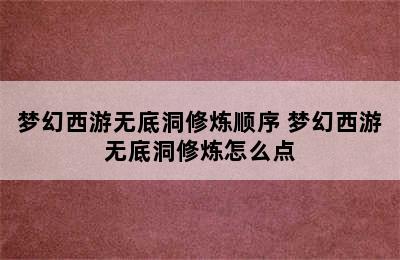 梦幻西游无底洞修炼顺序 梦幻西游无底洞修炼怎么点